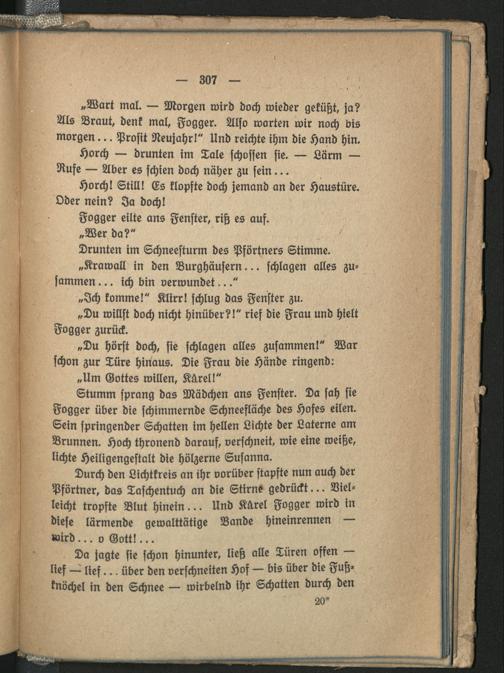 — 307 —

„Wart mal. — Morgen wird doch wieder geküßt, ja? Als Braut, denk mal, Fogger. Also warten wir noch bis morgen... Prosit Neujahr!" Und reichte ihm die Hand hin.

Horch — drunten im Tale schossen sie. — Lärm — Rufe — Aber es schien doch näher zu sein...

Horch! Still! Es klopfte doch jemand an der Haustüre. Oder nein? Ja doch!

Fogger eilte ans Fenster, riß es auf.

„Wer da?"

Drunten im Schneesturm des Pförtners Stimme.

„Krawall in den Burghäusern... schlagen alles zusammen... ich bin verwundet..."

„Ich komme!" Klirr! schlug das Fenster zu.

„Du willst doch nicht hinüber?!" rief die Frau und hielt Fogger zurück.

„Du hörst doch, sie schlagen alles zusammen!" War schon zur Türe hinaus. Die Frau die Hände ringend:

„Um Gottes willen, Kárel!"

Stumm sprang das Mädchen ans Fenster. Da sah sie Fogger über die schimmernde Schneefläche des Hofes eilen. Sein springender Schatten im hellen Lichte der Laterne am Brunnen. Hoch thronend darauf, verschneit, wie eine weiße, lichte Heiligengestalt die hölzerne Susanna.

Durch den Lichtkreis an ihr vorüber stapfte nun auch der Pförtner, das Taschentuch an die Stirne gedrückt... Vielleicht tropfte Blut hinein... Und Kárel Fogger wird in diese lärmende gewalttätige Bande hineinrennen — wird... o Gott!...

Da jagte sie schon hinunter, ließ alle Türen offen — lief — lief... über den verschneiten Hof — bis über die Fußknöchel in den Schnee — wirbelnd ihr Schatten durch den

20*